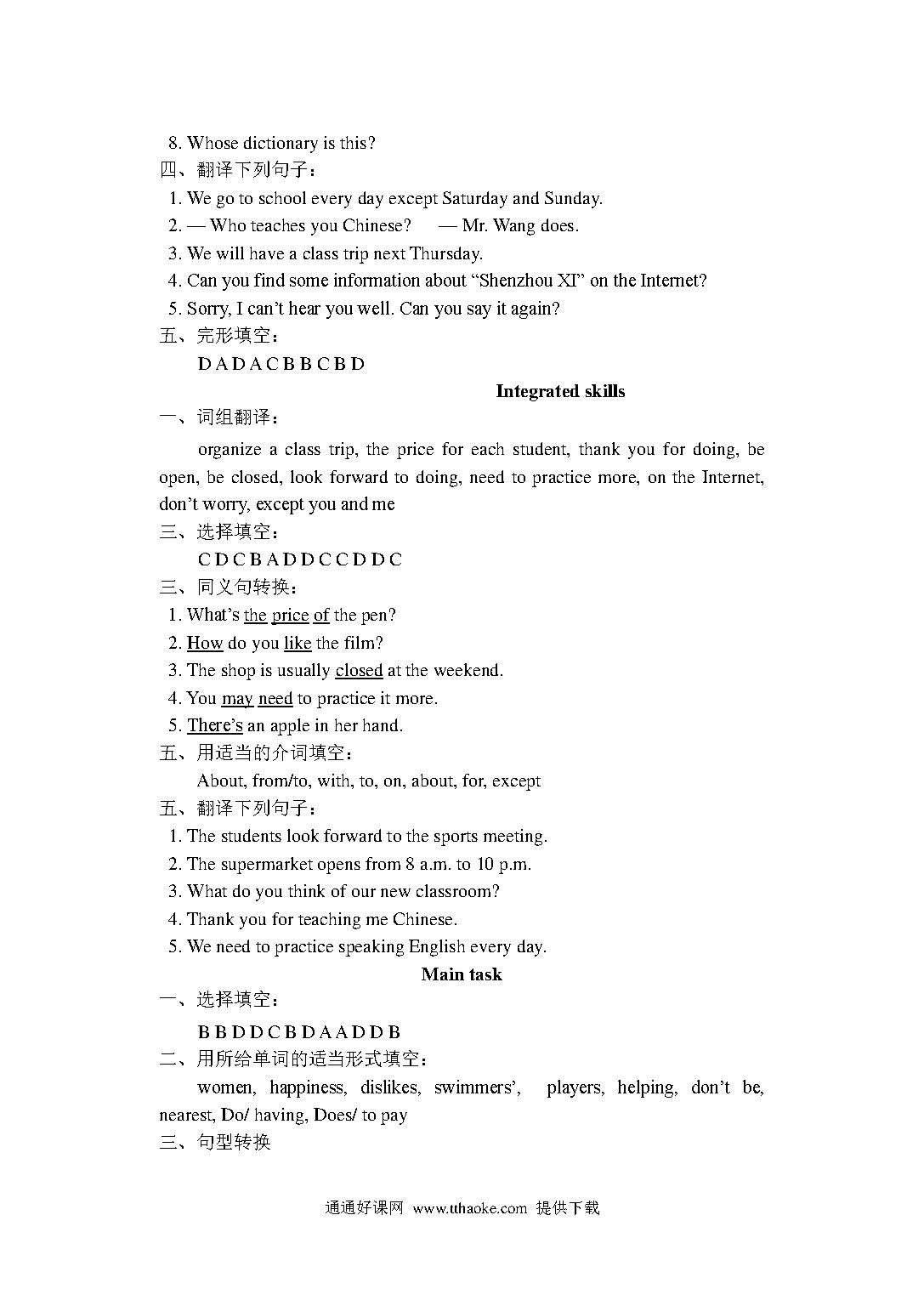 8. Whose dictionary is this?
四、翻译下列句子：
1. We go to school every day except Saturday and Sunday.
2. — Who teaches you Chinese? — Mr. Wang does.
3. We will have a class trip next Thursday.
4. Can you find some information about “Shenzhou XI” on the Internet?
5. Sorry, I can’t hear you well. Can you say it again?
五、完形填空：
D A D A C B B C B D
Integrated skills
一、词组翻译：
organize a class trip, the price for each student, thank you for doing, be open, be closed, look forward to doing, need to practice more, on the Internet, don’t worry, except you and me
三、选择填空：
C D C B A D D C C D D C
三、同义句转换：
1. What’s the price of the pen?
2. How do you like the film?
3. The shop is usually closed at the weekend.
4. You may need to practice it more.
5. There’s an apple in her hand.
五、用适当的介词填空：
About, from/to, with, to, on, about, for, except
五、翻译下列句子：
1. The students look forward to the sports meeting.
2. The supermarket opens from 8 a.m. to 10 p.m.
3. What do you think of our new classroom?
4. Thank you for teaching me Chinese.
5. We need to practice speaking English every day.
Main task
一、选择填空：
B B D D C B D A A D D B
二、用所给单词的适当形式填空：
women, happiness, dislikes, swimmers’, players, helping, don’t be, nearest, Do/ having, Does/ to pay
三、句型转换
通通好课网 www.tthaoke.com 提供下载